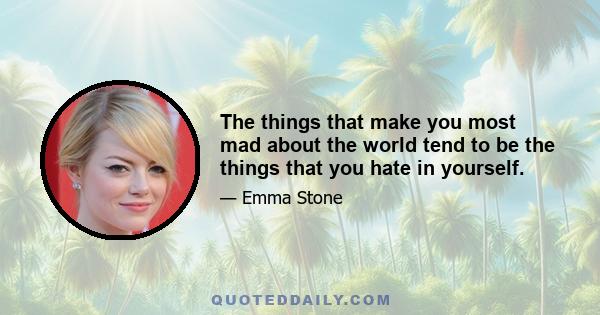 The things that make you most mad about the world tend to be the things that you hate in yourself.

— Emma Stone

QUOTEDDAILY.COM